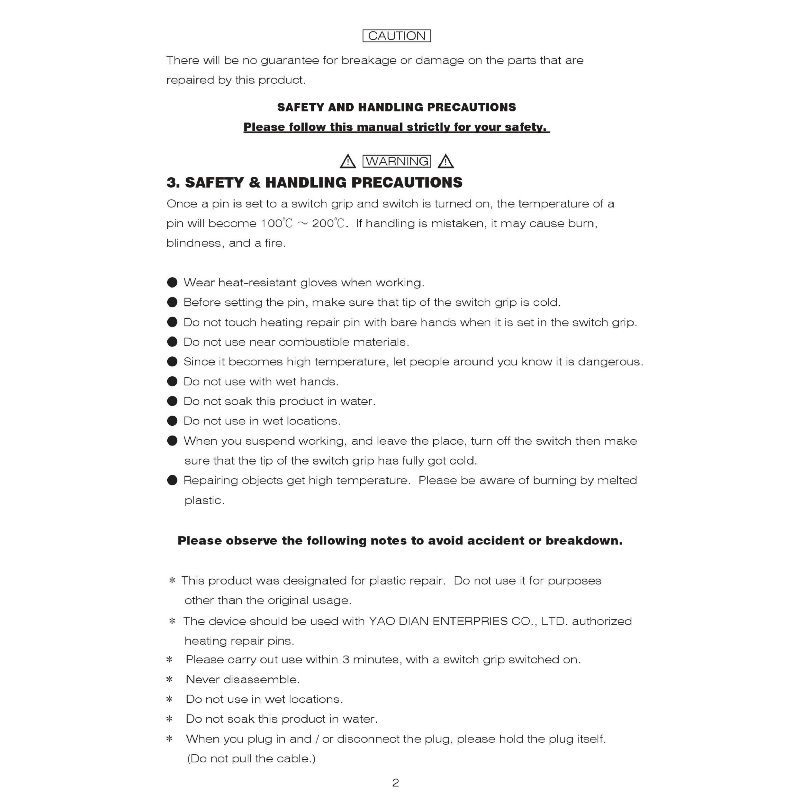 CAUTION

There will be no guarantee for breakage or damage on the parts that are repaired by this product.

SAFETY AND HANDLING PRECAUTIONS

Please follow this manual strictly for your safety.

⚠ WARNING ⚠

3. SAFETY & HANDLING PRECAUTIONS

Once a pin is set to a switch grip and switch is turned on, the temperature of a pin will become 100℃ ~ 200℃. If handling is mistaken, it may cause burn, blindness, and a fire.

● Wear heat-resistant gloves when working.
● Before setting the pin, make sure that tip of the switch grip is cold.
● Do not touch heating repair pin with bare hands when it is set in the switch grip.
● Do not use near combustible materials.
● Since it becomes high temperature, let people around you know it is dangerous.
● Do not use with wet hands.
● Do not soak this product in water.
● Do not use in wet locations.
● When you suspend working, and leave the place, turn off the switch then make sure that the tip of the switch grip has fully got cold.
● Repairing objects get high temperature. Please be aware of burning by melted plastic.

Please observe the following notes to avoid accident or breakdown.

* This product was designated for plastic repair. Do not use it for purposes other than the original usage.
* The device should be used with YAO DIAN ENTERPRIES CO., LTD. authorized heating repair pins.
* Please carry out use within 3 minutes, with a switch grip switched on.
* Never disassemble.
* Do not use in wet locations.
* Do not soak this product in water.
* When you plug in and / or disconnect the plug, please hold the plug itself. (Do not pull the cable.)

2